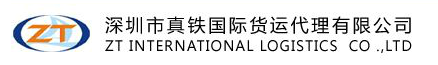 ZT

深圳市真铁国际货运代理有限公司
ZT INTERNATIONAL LOGISTICS CO .,LTD